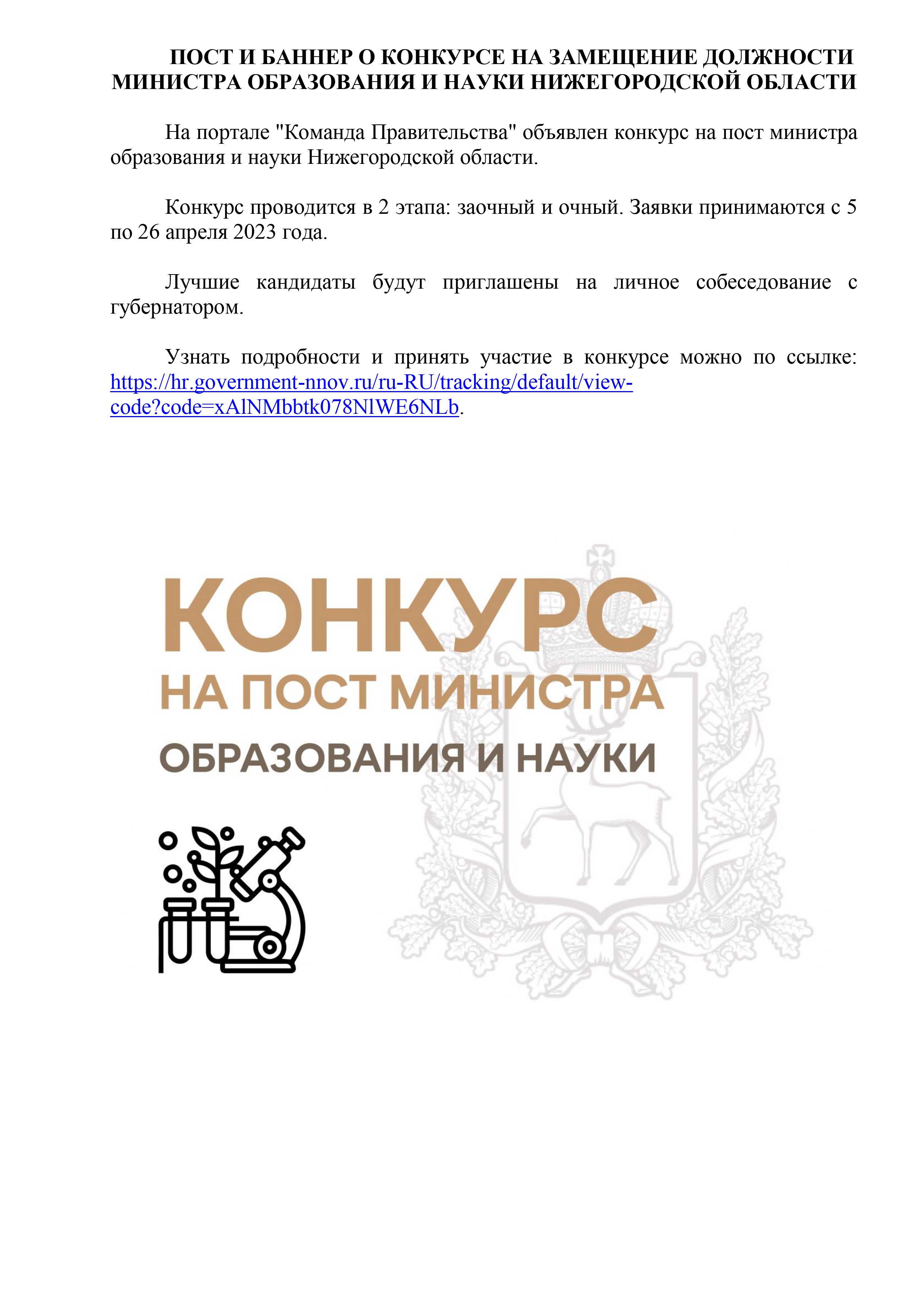 ПОСТ И БАННЕР О КОНКУРСЕ НА ЗАМЕЩЕНИЕ ДОЛЖНОСТИ МИНИСТРА ОБРАЗОВАНИЯ И НАУКИ НИЖЕГОРОДСКОЙ ОБЛАСТИ

На портале "Команда Правительства" объявлен конкурс на пост министра образования и науки Нижегородской области.

Конкурс проводится в 2 этапа: заочный и очный. Заявки принимаются с 5 по 26 апреля 2023 года.

Лучшие кандидаты будут приглашены на личное собеседование с губернатором.

Узнать подробности и принять участие в конкурсе можно по ссылке: https://hr.government-nnov.ru/ru-RU/tracking/default/view-code?code=xAlNMbbtk078NlWE6NLb.

КОНКУРС
НА ПОСТ МИНИСТРА
ОБРАЗОВАНИЯ И НАУКИ